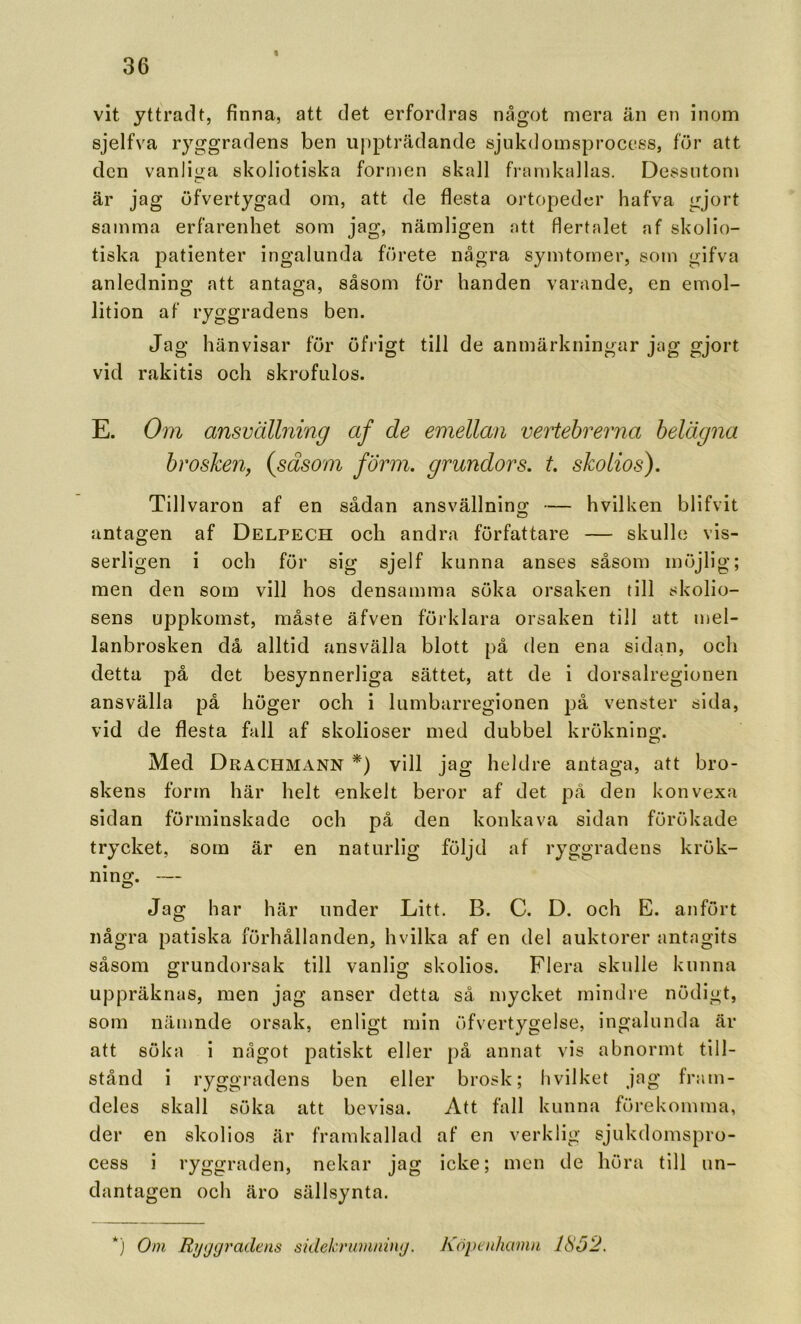 36

vit yttradt, finna, att det erfordras något mera än en inom sjelfva ryggradens ben uppträdande sjukdomsprocess, för att den vanliga skoliotiska formen skall framkallas. Dessutom är jag öfvertygad om, att de flesta ortopeder hafva gjort samma erfarenhet som jag, nämligen att flertalet af skoliotiska patienter ingalunda förete några symtomer, som gifva anledning att antaga, såsom för handen varande, en emollition af ryggradens ben.

Jag hänvisar för öfrigt till de anmärkningar jag gjort vid rakitis och skrofulos.

E. Om ansvällning af de emellan vertebrerna belägna brosken, (såsom förm. grundors. t. skolios).

Tillvaron af en sådan ansvällning — hvilken blifvit antagen af Delpech och andra författare — skulle visserligen i och för sig sjelf kunna anses såsom möjlig; men den som vill hos densamma söka orsaken till skoliosens uppkomst, måste äfven förklara orsaken till att mellanbrosken då alltid ansvälla blott på den ena sidan, och detta på det besynnerliga sättet, att de i dorsalregionen ansvälla på höger och i lumbarregionen på venster sida, vid de flesta fall af skolioser med dubbel krökning.

Med Drachmann *) vill jag heldre antaga, att broskens form här helt enkelt beror af det på den konvexa sidan förminskade och på den konkava sidan förökade trycket, som är en naturlig följd af ryggradens krökning. —

Jag har här under Litt. B. C. D. och E. anfört några patiska förhållanden, hvilka af en del auktorer antagits såsom grundorsak till vanlig skolios. Flera skulle kunna uppräknas, men jag anser detta så mycket mindre nödigt, som nämnde orsak, enligt min öfvertygelse, ingalunda är att söka i något patiskt eller på annat vis abnormt tillstånd i ryggradens ben eller brosk; hvilket jag framdeles skall söka att bevisa. Att fall kunna förekomma, der en skolios är framkallad af en verklig sjukdomsprocess i ryggraden, nekar jag icke; men de höra till undantagen och äro sällsynta.

*) Om Ryggradens sidekrumning. Köpenhamn 1852.